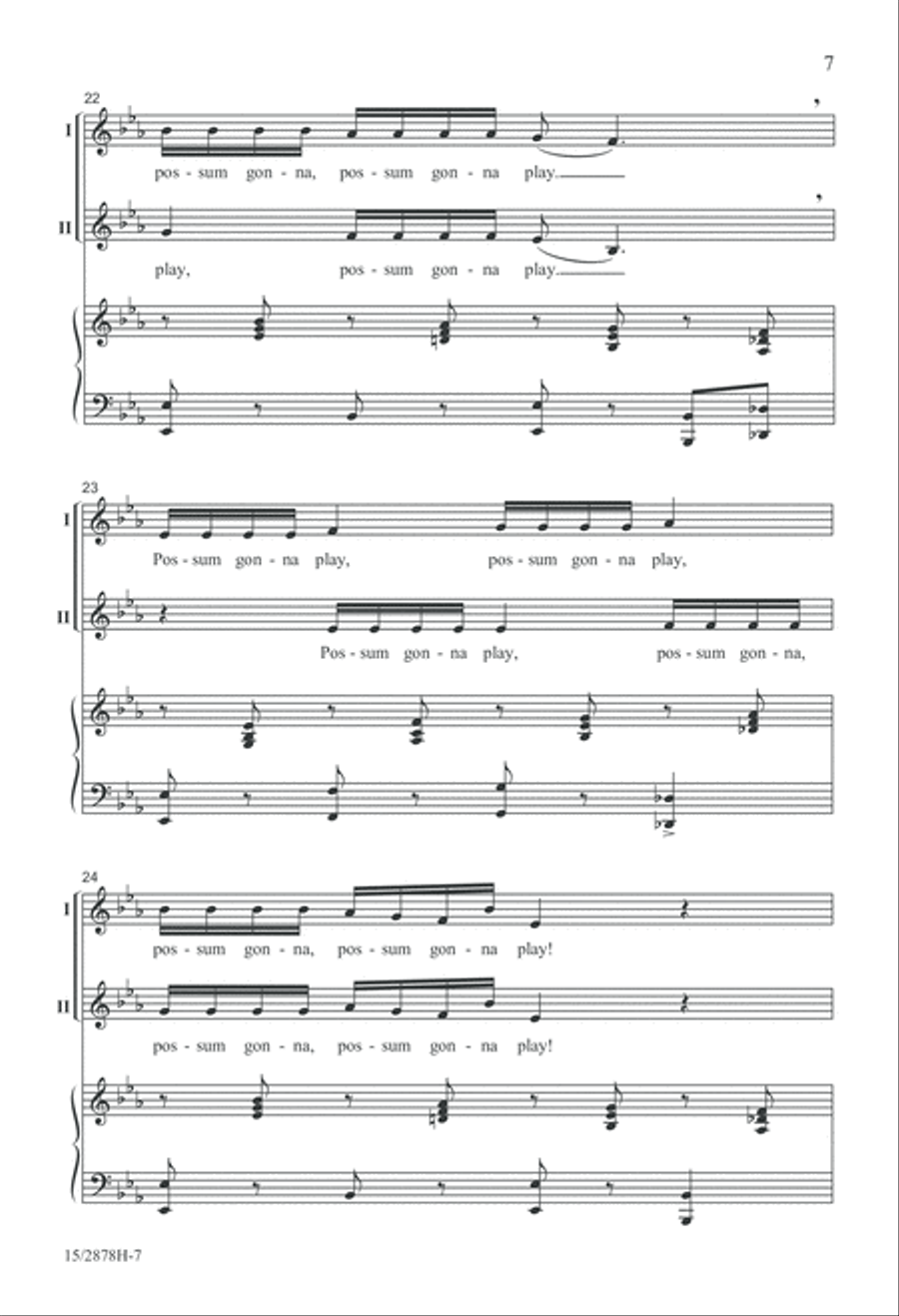 7

22

I

pos - sum gon - na, pos - sum gon - na play.

II

play, pos - sum gon - na play.

23

I

Pos - sum gon - na play, pos - sum gon - na play,

II

Pos - sum gon - na play, pos - sum gon - na,

24

I

pos - sum gon - na, pos - sum gon - na play!

II

pos - sum gon - na, pos - sum gon - na play!

15/2878H-7